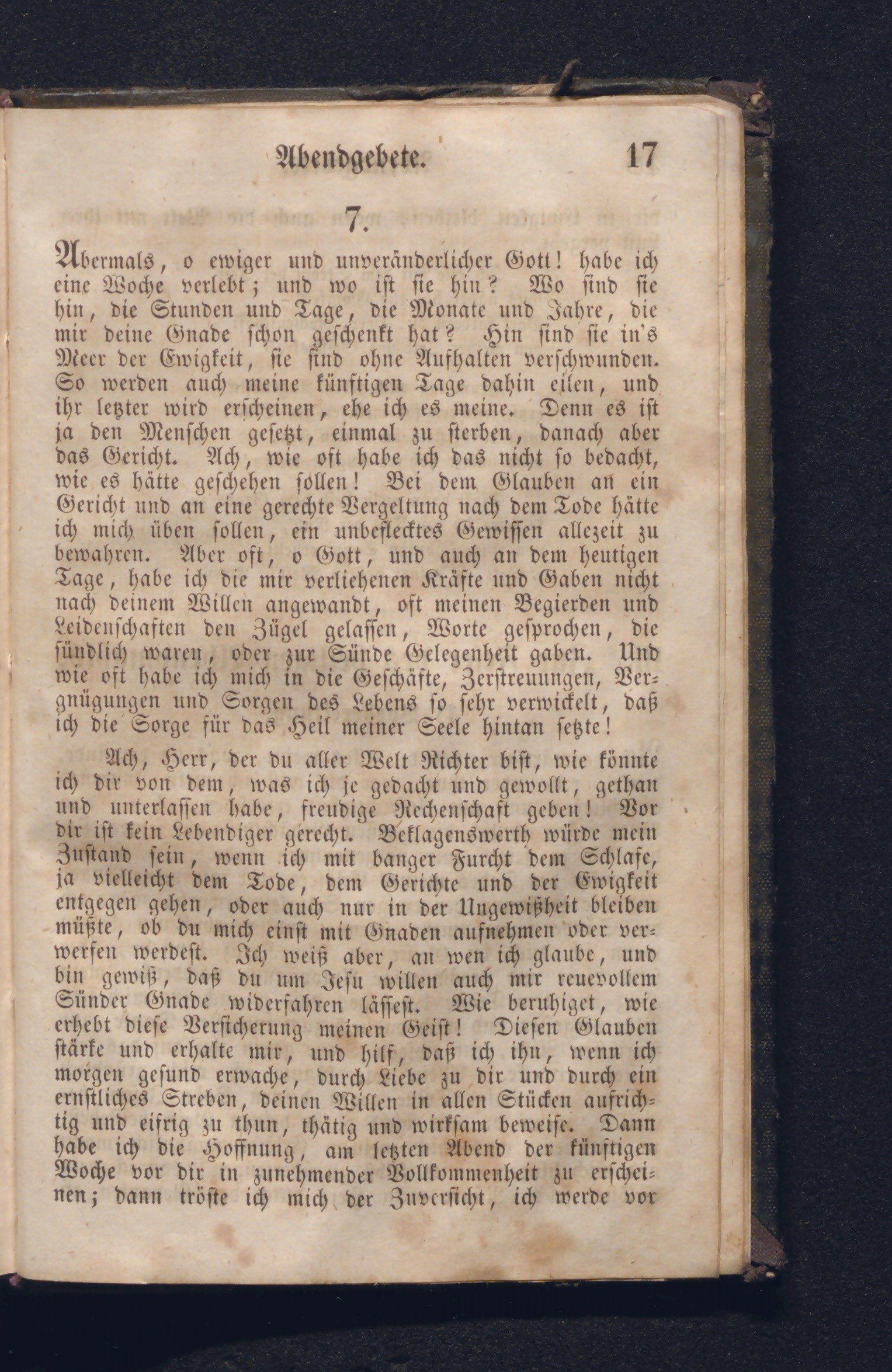 Abendgebete. 17

7.

Abermals, o ewiger und unveränderlicher Gott! habe ich eine Woche verlebt; und wo ist sie hin? Wo sind sie hin, die Stunden und Tage, die Monate und Jahre, die mir deine Gnade schon geschenkt hat? Hin sind sie in's Meer der Ewigkeit, sie sind ohne Aufhalten verschwunden. So werden auch meine künftigen Tage dahin eilen, und ihr letzter wird erscheinen, ehe ich es meine. Denn es ist ja den Menschen gesetzt, einmal zu sterben, danach aber das Gericht. Ach, wie oft habe ich das nicht so bedacht, wie es hätte geschehen sollen! Bei dem Glauben an ein Gericht und an eine gerechte Vergeltung nach dem Tode hätte ich mich üben sollen, ein unbeflecktes Gewissen allezeit zu bewahren. Aber oft, o Gott, und auch an dem heutigen Tage, habe ich die mir verliehenen Kräfte und Gaben nicht nach deinem Willen angewandt, oft meinen Begierden und Leidenschaften den Zügel gelassen, Worte gesprochen, die sündlich waren, oder zur Sünde Gelegenheit gaben. Und wie oft habe ich mich in die Geschäfte, Zerstreuungen, Vergnügungen und Sorgen des Lebens so sehr verwickelt, daß ich die Sorge für das Heil meiner Seele hintan setzte!

Ach, Herr, der du aller Welt Richter bist, wie könnte ich dir von dem, was ich je gedacht und gewollt, gethan und unterlassen habe, freudige Rechenschaft geben! Vor dir ist kein Lebendiger gerecht. Beklagenswerth würde mein Zustand sein, wenn ich mit banger Furcht dem Schlafe, ja vielleicht dem Tode, dem Gerichte und der Ewigkeit entgegen gehen, oder auch nur in der Ungewißheit bleiben müßte, ob du mich einst mit Gnaden aufnehmen oder verwerfen werdest. Ich weiß aber, an wen ich glaube, und bin gewiß, daß du um Jesu willen auch mir reuevollem Sünder Gnade widerfahren lässest. Wie beruhiget, wie erhebt diese Versicherung meinen Geist! Diesen Glauben stärke und erhalte mir, und hilf, daß ich ihn, wenn ich morgen gesund erwache, durch Liebe zu dir und durch ein ernstliches Streben, deinen Willen in allen Stücken aufrichtig und eifrig zu thun, thätig und wirksam beweise. Dann habe ich die Hoffnung, am letzten Abend der künftigen Woche vor dir in zunehmender Vollkommenheit zu erscheinen; dann tröste ich mich der Zuversicht, ich werde vor